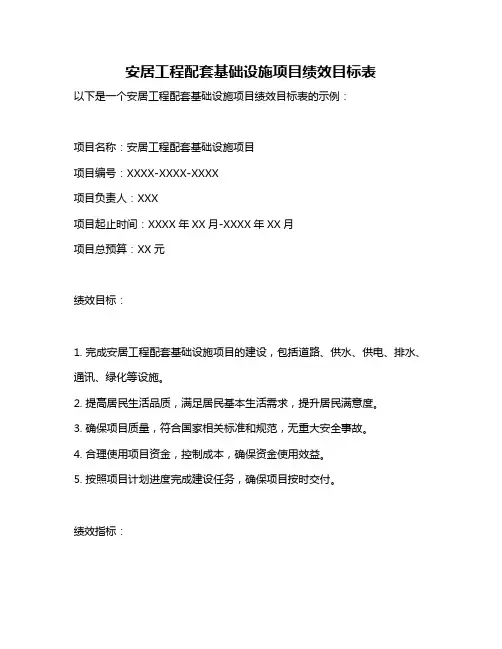 安居工程配套基础设施项目绩效目标表

以下是一个安居工程配套基础设施项目绩效目标表的示例：

项目名称：安居工程配套基础设施项目

项目编号：XXXX-XXXX-XXXX

项目负责人：XXX

项目起止时间：XXXX 年 XX 月-XXXX 年 XX 月

项目总预算：XX 元

绩效目标：

1. 完成安居工程配套基础设施项目的建设，包括道路、供水、供电、排水、通讯、绿化等设施。

2. 提高居民生活品质，满足居民基本生活需求，提升居民满意度。

3. 确保项目质量，符合国家相关标准和规范，无重大安全事故。

4. 合理使用项目资金，控制成本，确保资金使用效益。

5. 按照项目计划进度完成建设任务，确保项目按时交付。

绩效指标：